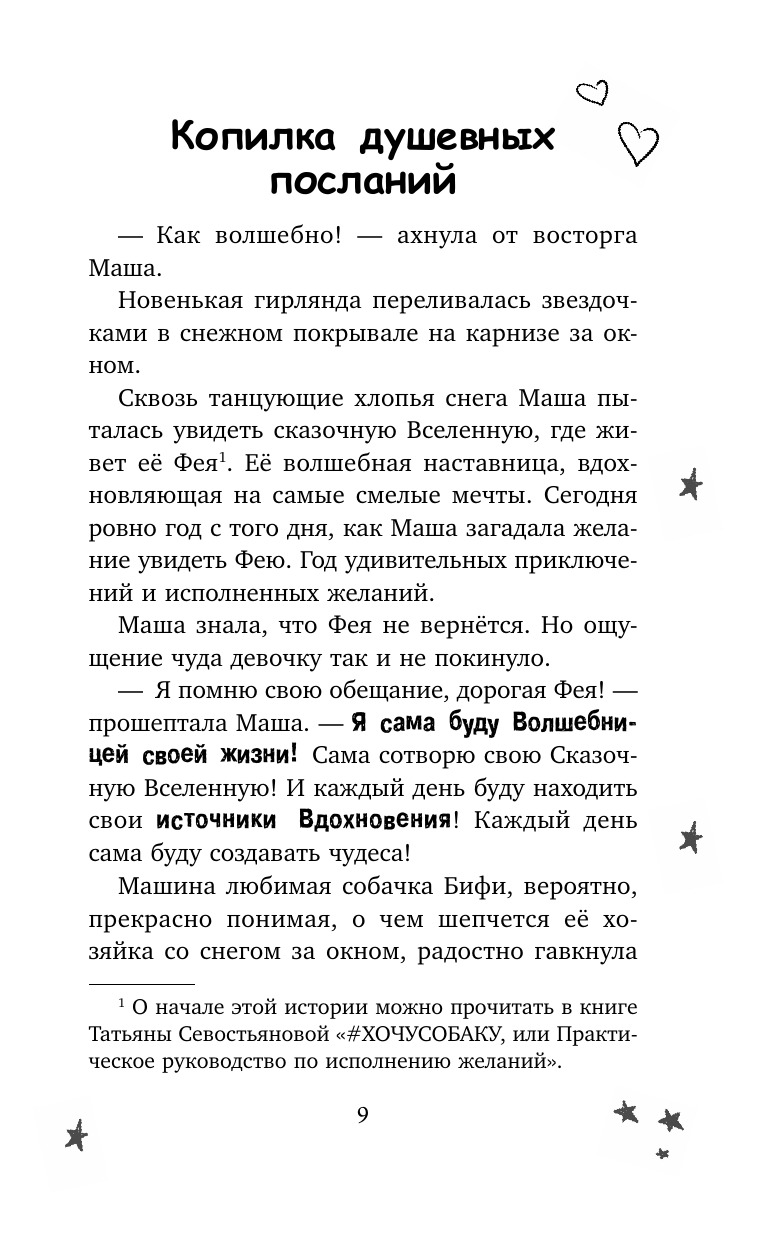 Копилка душевных посланий

— Как волшебно! — ахнула от восторга Маша.

Новенькая гирлянда переливалась звездочками в снежном покрывале на карнизе за окном.

Сквозь танцующие хлопья снега Маша пыталась увидеть сказочную Вселенную, где живет её Фея$^1$. Её волшебная наставница, вдохновляющая на самые смелые мечты. Сегодня ровно год с того дня, как Маша загадала желание увидеть Фею. Год удивительных приключений и исполненных желаний.

Маша знала, что Фея не вернётся. Но ощущение чуда девочку так и не покинуло.

— Я помню свою обещание, дорогая Фея! — прошептала Маша. — Я сама буду Волшебницей своей жизни! Сама сотворю свою Сказочную Вселенную! И каждый день буду находить свои источники Вдохновения! Каждый день сама буду создавать чудеса!

Машина любимая собачка Бифи, вероятно, прекрасно понимая, о чем шепчется её хозяйка со снегом за окном, радостно гавкнула

$^1$ О начале этой истории можно прочитать в книге Татьяны Севостьяновой «#ХОЧУСОБАКУ, или Практическое руководство по исполнению желаний».

9